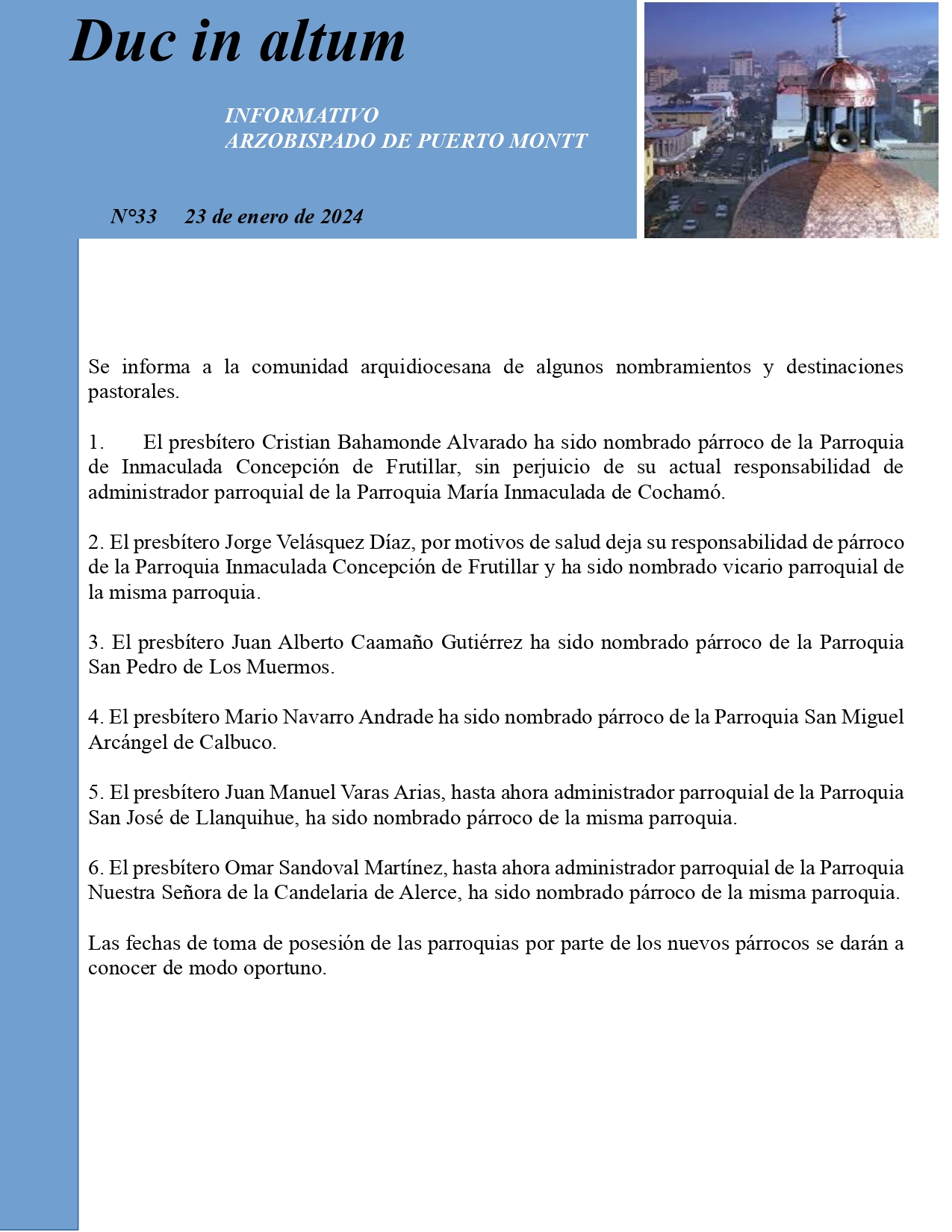 Duc in altum

INFORMATIVO
ARZOBISPADO DE PUERTO MONTT

N°33 23 de enero de 2024

Se informa a la comunidad arquidiocesana de algunos nombramientos y destinaciones pastorales.

1. El presbítero Cristian Bahamonde Alvarado ha sido nombrado párroco de la Parroquia de Inmaculada Concepción de Frutillar, sin perjuicio de su actual responsabilidad de administrador parroquial de la Parroquia María Inmaculada de Cochamó.

2. El presbítero Jorge Velásquez Díaz, por motivos de salud deja su responsabilidad de párroco de la Parroquia Inmaculada Concepción de Frutillar y ha sido nombrado vicario parroquial de la misma parroquia.

3. El presbítero Juan Alberto Caamaño Gutiérrez ha sido nombrado párroco de la Parroquia San Pedro de Los Muermos.

4. El presbítero Mario Navarro Andrade ha sido nombrado párroco de la Parroquia San Miguel Arcángel de Calbuco.

5. El presbítero Juan Manuel Varas Arias, hasta ahora administrador parroquial de la Parroquia San José de Llanquihue, ha sido nombrado párroco de la misma parroquia.

6. El presbítero Omar Sandoval Martínez, hasta ahora administrador parroquial de la Parroquia Nuestra Señora de la Candelaria de Alerce, ha sido nombrado párroco de la misma parroquia.

Las fechas de toma de posesión de las parroquias por parte de los nuevos párrocos se darán a conocer de modo oportuno.